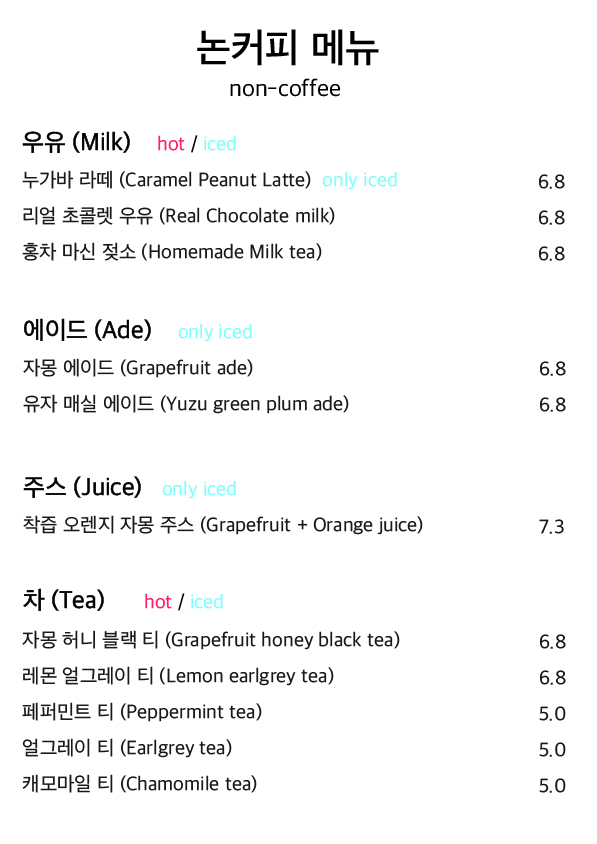 논커피 메뉴
non-coffee

우유 (Milk) hot / iced
누가바 라떼 (Caramel Peanut Latte) only iced 6.8
리얼 초콜렛 우유 (Real Chocolate milk) 6.8
홍차 마신 젖소 (Homemade Milk tea) 6.8

에이드 (Ade) only iced
자몽 에이드 (Grapefruit ade) 6.8
유자 매실 에이드 (Yuzu green plum ade) 6.8

주스 (Juice) only iced
착즙 오렌지 자몽 주스 (Grapefruit + Orange juice) 7.3

차 (Tea) hot / iced
자몽 허니 블랙 티 (Grapefruit honey black tea) 6.8
레몬 얼그레이 티 (Lemon earlgrey tea) 6.8
페퍼민트 티 (Peppermint tea) 5.0
얼그레이 티 (Earlgrey tea) 5.0
캐모마일 티 (Chamomile tea) 5.0